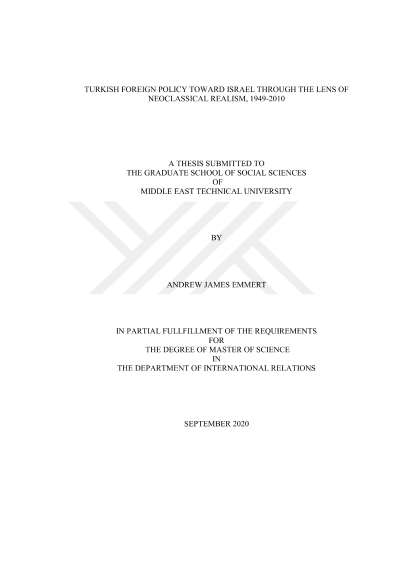 TURKISH FOREIGN POLICY TOWARD ISRAEL THROUGH THE LENS OF NEOCLASSICAL REALISM, 1949-2010

A THESIS SUBMITTED TO
THE GRADUATE SCHOOL OF SOCIAL SCIENCES
OF
MIDDLE EAST TECHNICAL UNIVERSITY

BY

ANDREW JAMES EMMERT

IN PARTIAL FULLFILLMENT OF THE REQUIREMENTS
FOR
THE DEGREE OF MASTER OF SCIENCE
IN
THE DEPARTMENT OF INTERNATIONAL RELATIONS

SEPTEMBER 2020